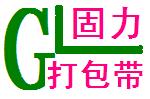 GL
固力
打包带